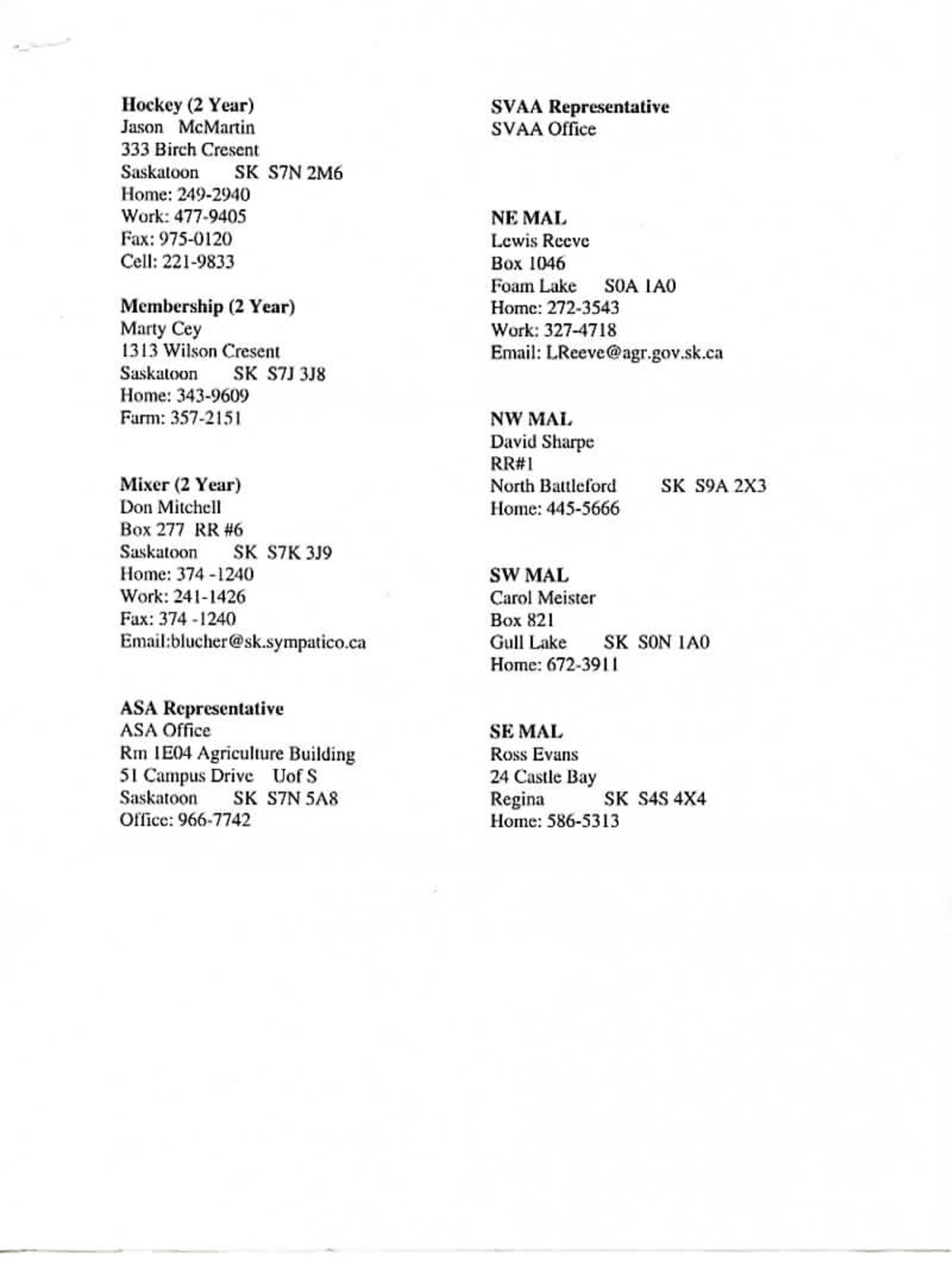 Hockey (2 Year)
Jason McMartin
333 Birch Cresent
Saskatoon SK S7N 2M6
Home: 249-2940
Work: 477-9405
Fax: 975-0120
Cell: 221-9833

Membership (2 Year)
Marty Cey
1313 Wilson Cresent
Saskatoon SK S7J 3J8
Home: 343-9609
Farm: 357-2151

Mixer (2 Year)
Don Mitchell
Box 277 RR #6
Saskatoon SK S7K 3J9
Home: 374 -1240
Work: 241-1426
Fax: 374 -1240
Email:blucher@sk.sympatico.ca

ASA Representative
ASA Office
Rm 1E04 Agriculture Building
51 Campus Drive Uof S
Saskatoon SK S7N 5A8
Office: 966-7742

SVAA Representative
SVAA Office

NE MAL
Lewis Reeve
Box 1046
Foam Lake S0A 1A0
Home: 272-3543
Work: 327-4718
Email: LReeve@agr.gov.sk.ca

NW MAL
David Sharpe
RR#1
North Battleford SK S9A 2X3
Home: 445-5666

SW MAL
Carol Meister
Box 821
Gull Lake SK S0N 1A0
Home: 672-3911

SE MAL
Ross Evans
24 Castle Bay
Regina SK S4S 4X4
Home: 586-5313